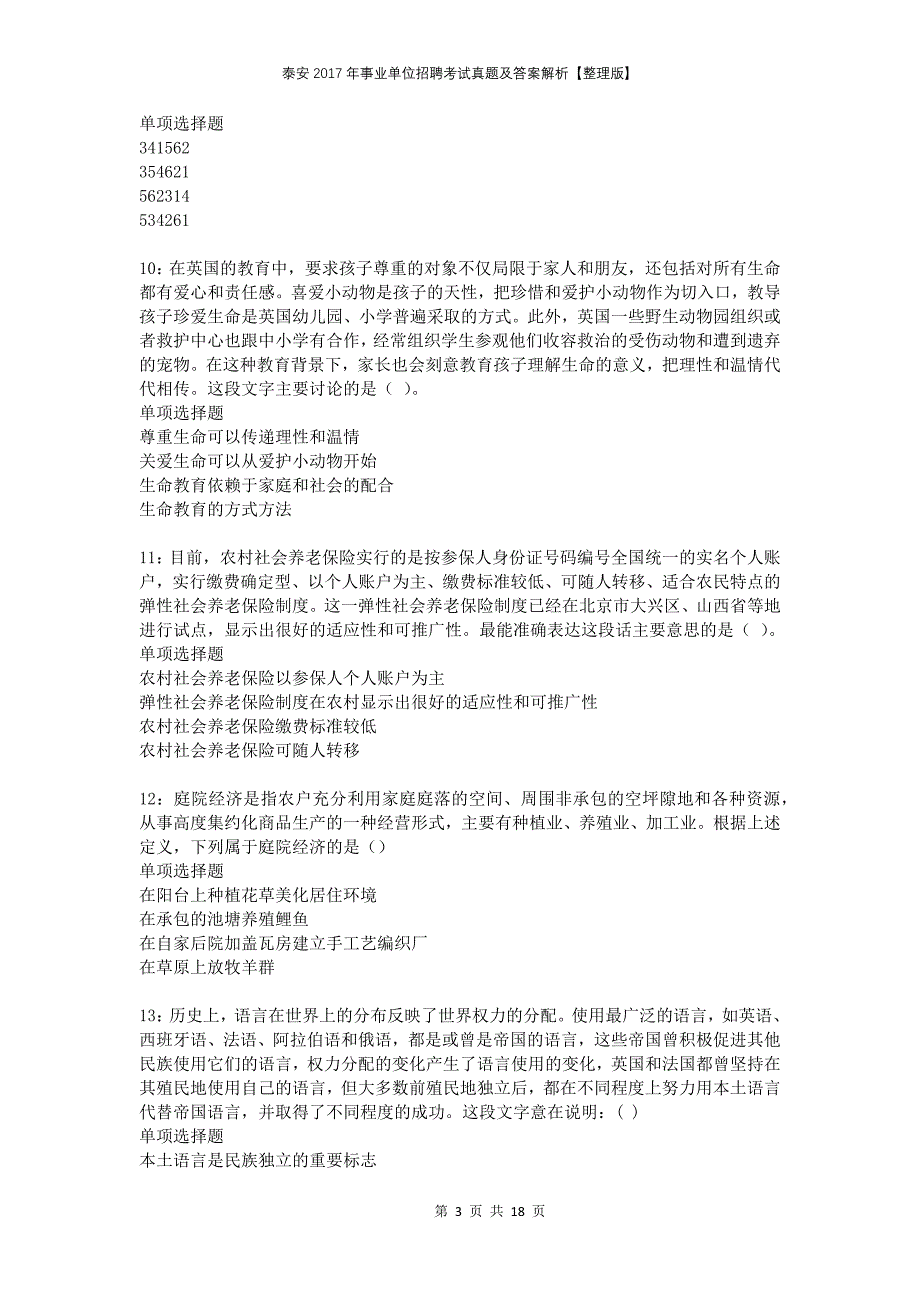 泰安2017年事业单位招聘考试真题及答案解析【整理版】

单项选择题
341562
354621
562314
534261

10：在英国的教育中，要求孩子尊重的对象不仅局限于家人和朋友，还包括对所有生命都有爱心和责任感。喜爱小动物是孩子的天性，把珍惜和爱护小动物作为切入口，教导孩子珍爱生命是英国幼儿园、小学普遍采取的方式。此外，英国一些野生动物园组织或者救护中心也跟中小学有合作，经常组织学生参观他们收容救治的受伤动物和遭到遗弃的宠物。在这种教育背景下，家长也会刻意教育孩子理解生命的意义，把理性和温情代代相传。这段文字主要讨论的是（ ）。
单项选择题
尊重生命可以传递理性和温情
关爱生命可以从爱护小动物开始
生命教育依赖于家庭和社会的配合
生命教育的方式方法

11：目前，农村社会养老保险实行的是按参保人身份证号码编号全国统一的实名个人账户，实行缴费确定型、以个人账户为主、缴费标准较低、可随人转移、适合农民特点的弹性社会养老保险制度。这一弹性社会养老保险制度已经在北京市大兴区、山西省等地进行试点，显示出很好的适应性和可推广性。最能准确表达这段话主要意思的是（ ）。
单项选择题
农村社会养老保险以参保人个人账户为主
弹性社会养老保险制度在农村显示出很好的适应性和可推广性
农村社会养老保险缴费标准较低
农村社会养老保险可随人转移

12：庭院经济是指农户充分利用家庭庭落的空间、周围非承包的空坪隙地和各种资源，从事高度集约化商品生产的一种经营形式，主要有种植业、养殖业、加工业。根据上述定义，下列属于庭院经济的是（）
单项选择题
在阳台上种植花草美化居住环境
在承包的池塘养殖鲤鱼
在自家后院加盖瓦房建立手工艺编织厂
在草原上放牧羊群

13：历史上，语言在世界上的分布反映了世界权力的分配。使用最广泛的语言，如英语、西班牙语、法语、阿拉伯语和俄语，都是或曾是帝国的语言，这些帝国曾积极促进其他民族使用它们的语言，权力分配的变化产生了语言使用的变化，英国和法国都曾坚持在其殖民地使用自己的语言，但大多数前殖民地独立后，都在不同程度上努力用本土语言代替帝国语言，并取得了不同程度的成功。这段文字意在说明：（ ）
单项选择题
本土语言是民族独立的重要标志

第 3 页 共 18 页